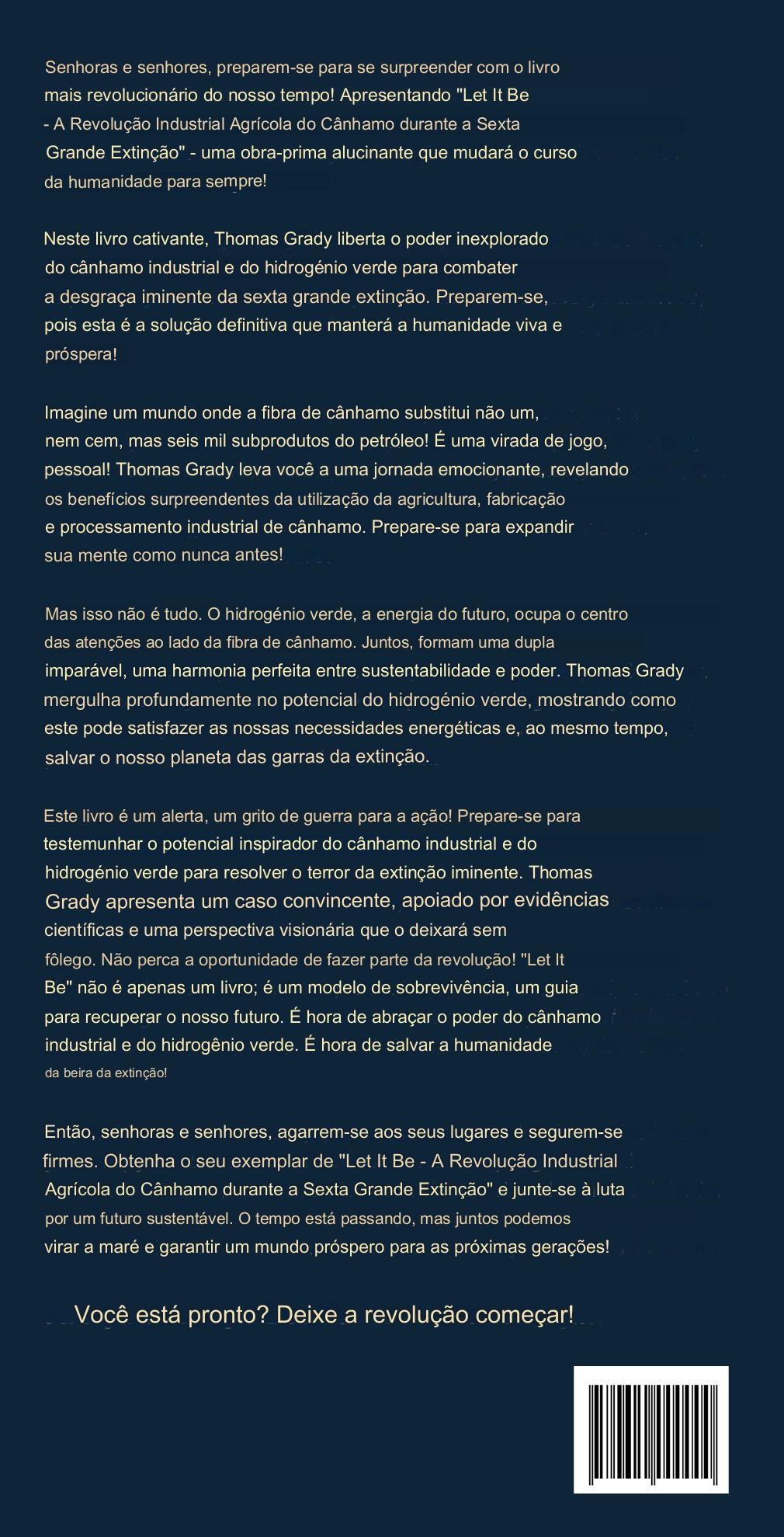 Senhoras e senhores, preparem-se para se surpreender com o livro mais revolucionário do nosso tempo! Apresentando "Let It Be - A Revolução Industrial Agrícola do Cânhamo durante a Sexta Grande Extinção" - uma obra-prima alucinante que mudará o curso da humanidade para sempre!

Neste livro cativante, Thomas Grady liberta o poder inexplorado do cânhamo industrial e do hidrogénio verde para combater a desgraça iminente da sexta grande extinção. Preparem-se, pois esta é a solução definitiva que manterá a humanidade viva e próspera!

Imagine um mundo onde a fibra de cânhamo substitui não um, nem cem, mas seis mil subprodutos do petróleo! É uma virada de jogo, pessoal! Thomas Grady leva você a uma jornada emocionante, revelando os benefícios surpreendentes da utilização da agricultura, fabricação e processamento industrial de cânhamo. Prepare-se para expandir sua mente como nunca antes!

Mas isso não é tudo. O hidrogénio verde, a energia do futuro, ocupa o centro das atenções ao lado da fibra de cânhamo. Juntos, formam uma dupla imparável, uma harmonia perfeita entre sustentabilidade e poder. Thomas Grady mergulha profundamente no potencial do hidrogénio verde, mostrando como este pode satisfazer as nossas necessidades energéticas e, ao mesmo tempo, salvar o nosso planeta das garras da extinção.

Este livro é um alerta, um grito de guerra para a ação! Prepare-se para testemunhar o potencial inspirador do cânhamo industrial e do hidrogénio verde para resolver o terror da extinção iminente. Thomas Grady apresenta um caso convincente, apoiado por evidências científicas e uma perspectiva visionária que o deixará sem fôlego. Não perca a oportunidade de fazer parte da revolução! "Let It Be" não é apenas um livro; é um modelo de sobrevivência, um guia para recuperar o nosso futuro. É hora de abraçar o poder do cânhamo industrial e do hidrogênio verde. É hora de salvar a humanidade da beira da extinção!

Então, senhoras e senhores, agarrem-se aos seus lugares e segurem-se firmes. Obtenha o seu exemplar de "Let It Be - A Revolução Industrial Agrícola do Cânhamo durante a Sexta Grande Extinção" e junte-se à luta por um futuro sustentável. O tempo está passando, mas juntos podemos virar a maré e garantir um mundo próspero para as próximas gerações!

Você está pronto? Deixe a revolução começar!